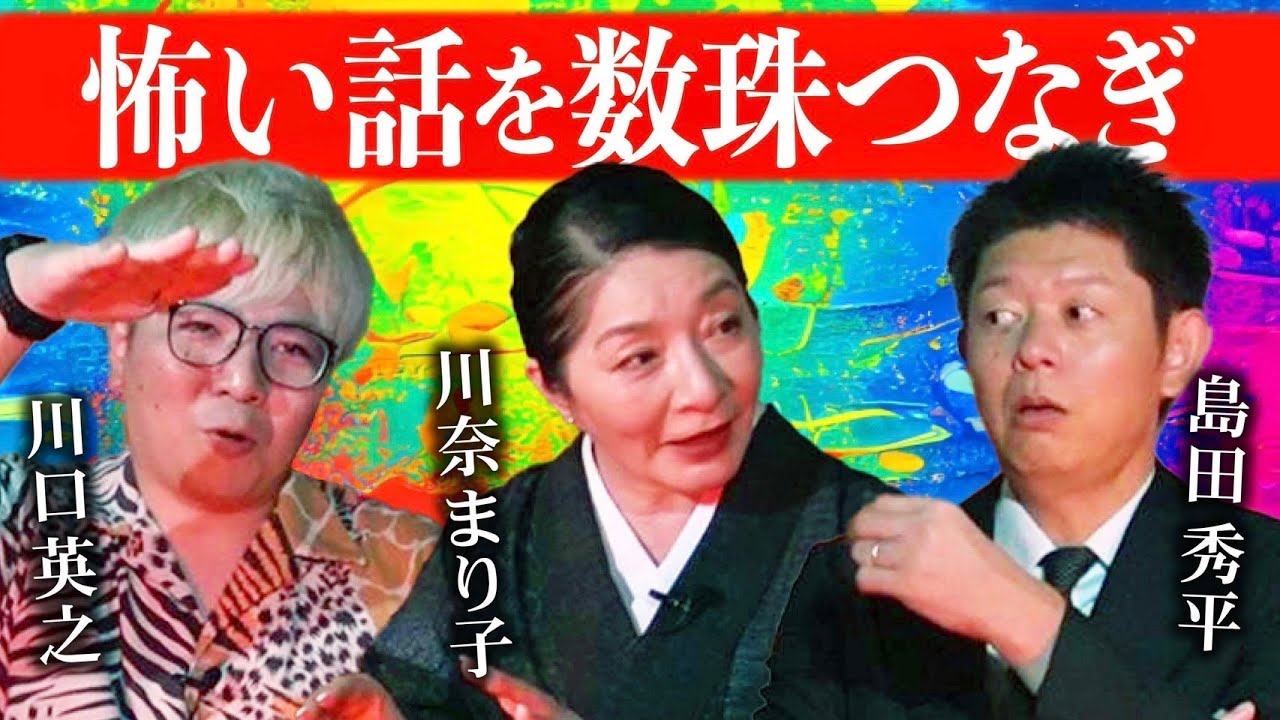 怖い話を数珠つなぎ

川口英之

川奈まり子

島田秀平